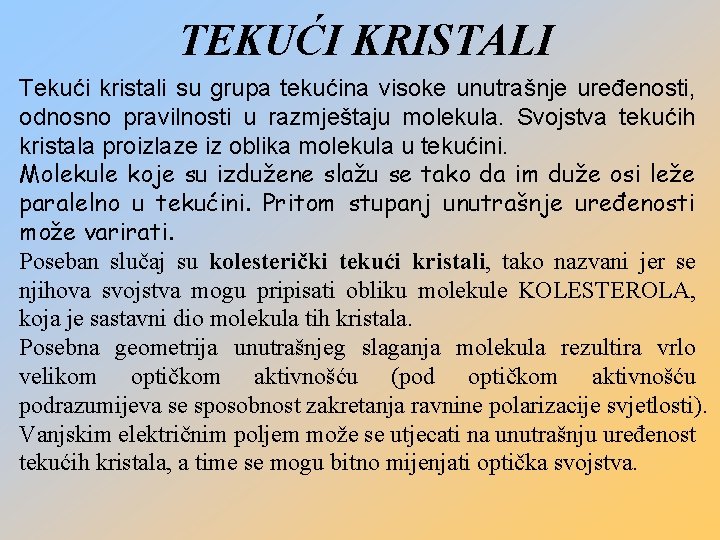 TEKUĆI KRISTALI

Tekući kristali su grupa tekućina visoke unutrašnje uređenosti, odnosno pravilnosti u razmještaju molekula. Svojstva tekućih kristala proizlaze iz oblika molekula u tekućini.

Molekule koje su izdužene slažu se tako da im duže osi leže paralelno u tekućini. Pritom stupanj unutrašnje uređenosti može varirati.

Poseban slučaj su kolesterički tekući kristali, tako nazvani jer se njihova svojstva mogu pripisati obliku molekule KOLESTEROLA, koja je sastavni dio molekula tih kristala.

Posebna geometrija unutrašnjeg slaganja molekula rezultira vrlo velikom optičkom aktivnošću (pod optičkom aktivnošću podrazumijeva se sposobnost zakretanja ravnine polarizacije svjetlosti).

Vanjskim električnim poljem može se utjecati na unutrašnju uređenost tekućih kristala, a time se mogu bitno mijenjati optička svojstva.